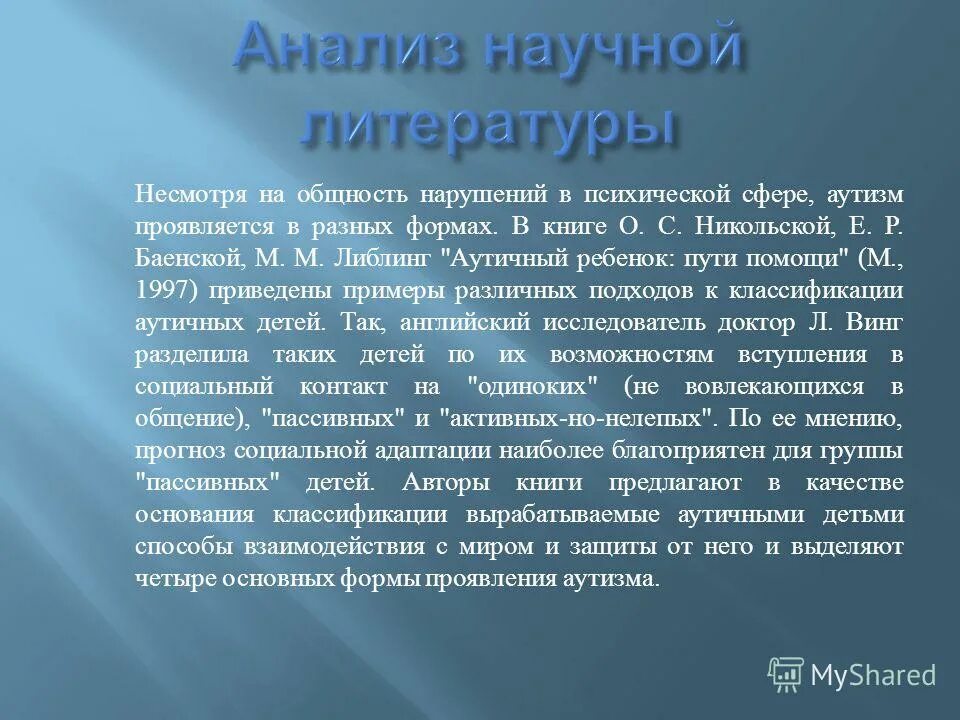 Анализ научной литературы

Несмотря на общность нарушений в психической сфере, аутизм проявляется в разных формах. В книге О. С. Никольской, Е. Р. Баенской, М. М. Либлинг "Аутичный ребенок: пути помощи" (М., 1997) приведены примеры различных подходов к классификации аутичных детей. Так, английский исследователь доктор Л. Винг разделила таких детей по их возможностям вступления в социальный контакт на "одиноких" (не вовлекающихся в общение), "пассивных" и "активных-но-нелепых". По ее мнению, прогноз социальной адаптации наиболее благоприятен для группы "пассивных" детей. Авторы книги предлагают в качестве основания классификации вырабатываемые аутичными детьми способы взаимодействия с миром и защиты от него и выделяют четыре основных формы проявления аутизма.

MyShared